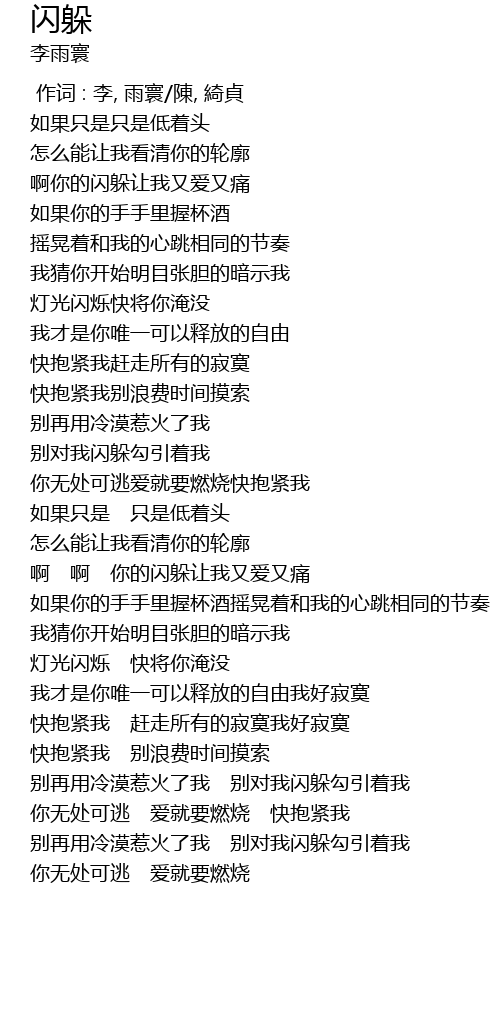 闪躲
李雨寰

作词 : 李, 雨寰/陳, 綺貞
如果只是只是低着头
怎么能让我看清你的轮廓
啊你的闪躲让我又爱又痛
如果你的手手里握杯酒
摇晃着和我的心跳相同的节奏
我猜你开始明目张胆的暗示我
灯光闪烁快将你淹没
我才是你唯一可以释放的自由
快抱紧我赶走所有的寂寞
快抱紧我别浪费时间摸索
别再用冷漠惹火了我
别对我闪躲勾引着我
你无处可逃爱就要燃烧快抱紧我
如果只是　只是低着头
怎么能让我看清你的轮廓
啊　啊　你的闪躲让我又爱又痛
如果你的手手里握杯酒摇晃着和我的心跳相同的节奏
我猜你开始明目张胆的暗示我
灯光闪烁　快将你淹没
我才是你唯一可以释放的自由我好寂寞
快抱紧我　赶走所有的寂寞我好寂寞
快抱紧我　别浪费时间摸索
别再用冷漠惹火了我　别对我闪躲勾引着我
你无处可逃　爱就要燃烧　快抱紧我
别再用冷漠惹火了我　别对我闪躲勾引着我
你无处可逃　爱就要燃烧